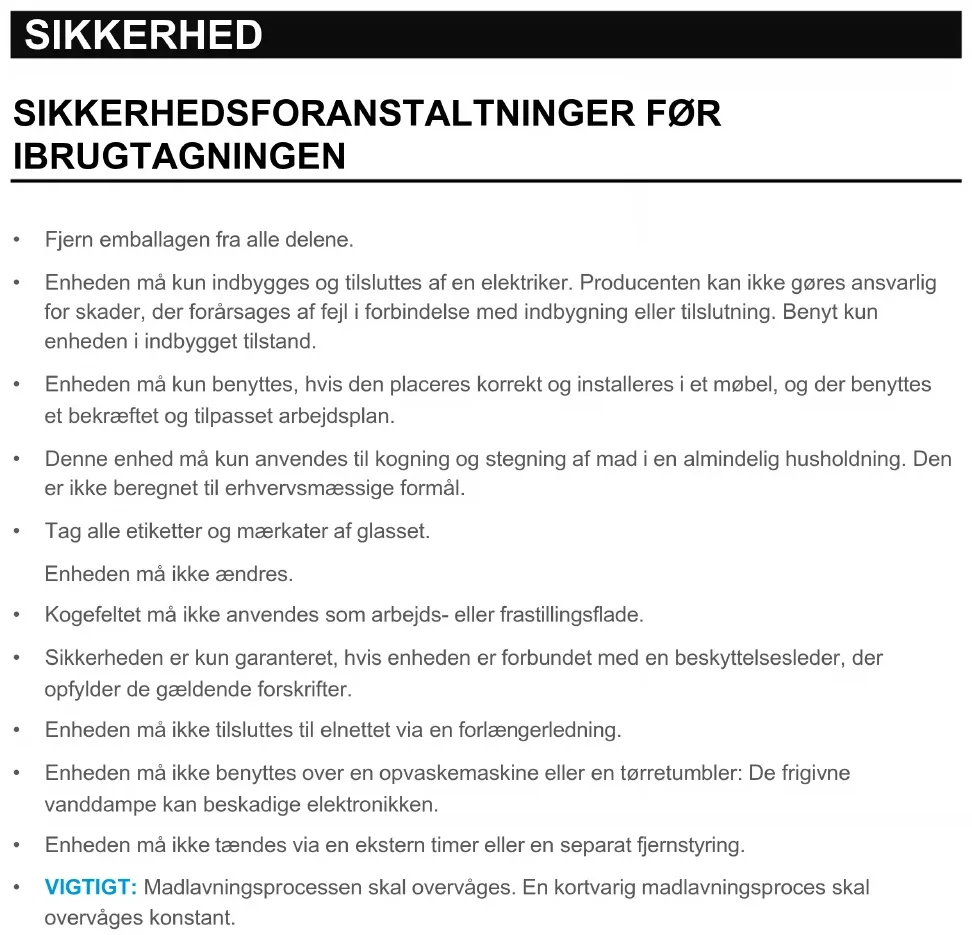 SIKKERHED

SIKKERHEDSFORANSTALTNINGER FØR IBRUGTAGNINGEN

• Fjern emballagen fra alle delene.

• Enheden må kun indbygges og tilsluttes af en elektriker. Producenten kan ikke gøres ansvarlig for skader, der forårsages af fejl i forbindelse med indbygning eller tilslutning. Benyt kun enheden i indbygget tilstand.

• Enheden må kun benyttes, hvis den placeres korrekt og installeres i et møbel, og der benyttes et bekræftet og tilpasset arbejdsplan.

• Denne enhed må kun anvendes til kogning og stegning af mad i en almindelig husholdning. Den er ikke beregnet til erhvervsmæssige formål.

• Tag alle etiketter og mærkater af glasset.

Enheden må ikke ændres.

• Kogefeltet må ikke anvendes som arbejds- eller frastillingsflade.

• Sikkerheden er kun garanteret, hvis enheden er forbundet med en beskyttelsesleder, der opfylder de gældende forskrifter.

• Enheden må ikke tilsluttes til elnettet via en forlængerledning.

• Enheden må ikke benyttes over en opvaskemaskine eller en tørretumbler: De frigivne vanddampe kan beskadige elektronikken.

• Enheden må ikke tændes via en ekstern timer eller en separat fjernstyring.

• VIGTIGT: Madlavningsprocessen skal overvåges. En kortvarig madlavningsproces skal overvåges konstant.